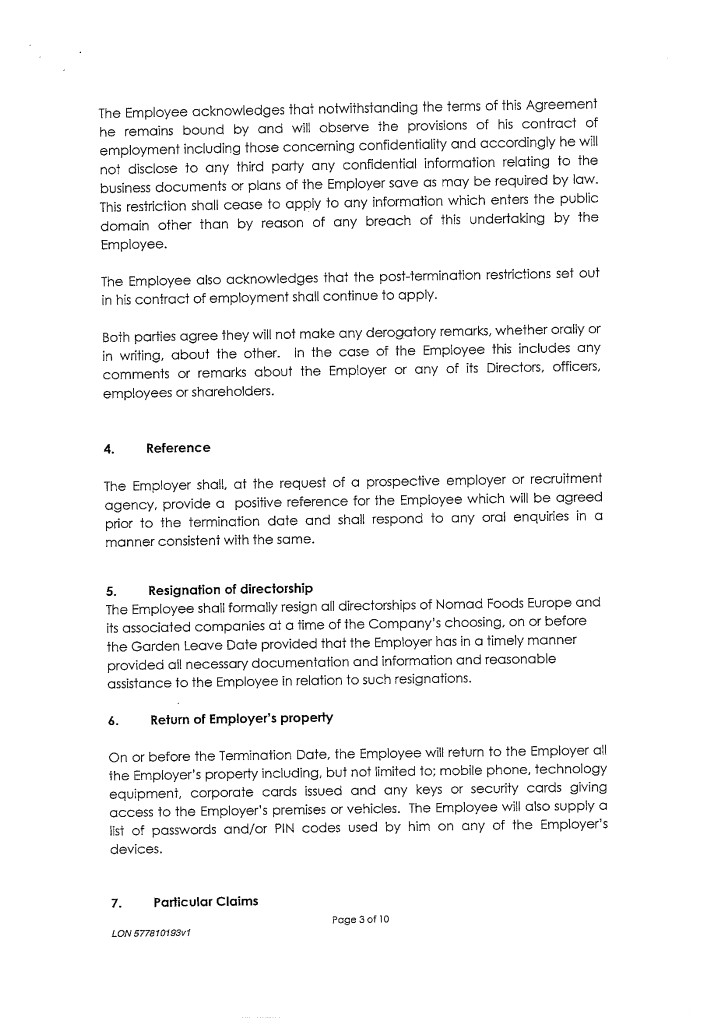 The Employee acknowledges that notwithstanding the terms of this Agreement he remains bound by and will observe the provisions of his contract of employment including those concerning confidentiality and accordingly he will not disclose to any third party any confidential information relating to the business documents or plans of the Employer save as may be required by law. This restriction shall cease to apply to any information which enters the public domain other than by reason of any breach of this undertaking by the Employee.

The Employee also acknowledges that the post-termination restrictions set out in his contract of employment shall continue to apply.

Both parties agree they will not make any derogatory remarks, whether orally or in writing, about the other. In the case of the Employee this includes any comments or remarks about the Employer or any of its Directors, officers, employees or shareholders.

4. Reference

The Employer shall, at the request of a prospective employer or recruitment agency, provide a positive reference for the Employee which will be agreed prior to the termination date and shall respond to any oral enquiries in a manner consistent with the same.

5. Resignation of directorship

The Employee shall formally resign all directorships of Nomad Foods Europe and its associated companies at a time of the Company's choosing, on or before the Garden Leave Date provided that the Employer has in a timely manner provided all necessary documentation and information and reasonable assistance to the Employee in relation to such resignations.

6. Return of Employer's property

On or before the Termination Date, the Employee will return to the Employer all the Employer's property including, but not limited to; mobile phone, technology equipment, corporate cards issued and any keys or security cards giving access to the Employer's premises or vehicles. The Employee will also supply a list of passwords and/or PIN codes used by him on any of the Employer's devices.

7. Particular Claims

Page 3 of 10

LON 577810193v1